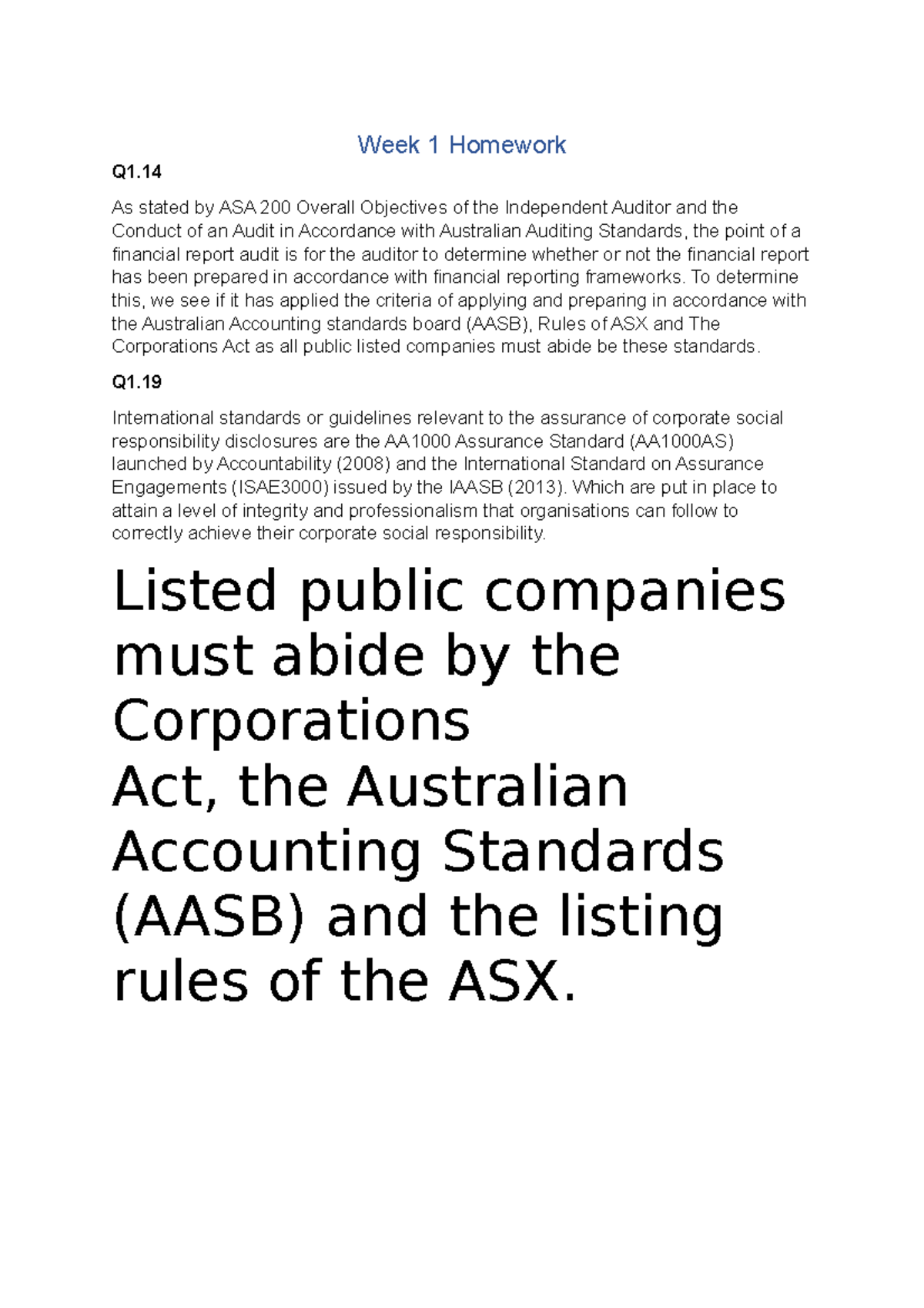 Week 1 Homework

Q1.14

As stated by ASA 200 Overall Objectives of the Independent Auditor and the Conduct of an Audit in Accordance with Australian Auditing Standards, the point of a financial report audit is for the auditor to determine whether or not the financial report has been prepared in accordance with financial reporting frameworks. To determine this, we see if it has applied the criteria of applying and preparing in accordance with the Australian Accounting standards board (AASB), Rules of ASX and The Corporations Act as all public listed companies must abide be these standards.

Q1.19

International standards or guidelines relevant to the assurance of corporate social responsibility disclosures are the AA1000 Assurance Standard (AA1000AS) launched by Accountability (2008) and the International Standard on Assurance Engagements (ISAE3000) issued by the IAASB (2013). Which are put in place to attain a level of integrity and professionalism that organisations can follow to correctly achieve their corporate social responsibility.

Listed public companies must abide by the Corporations
Act, the Australian Accounting Standards (AASB) and the listing rules of the ASX.